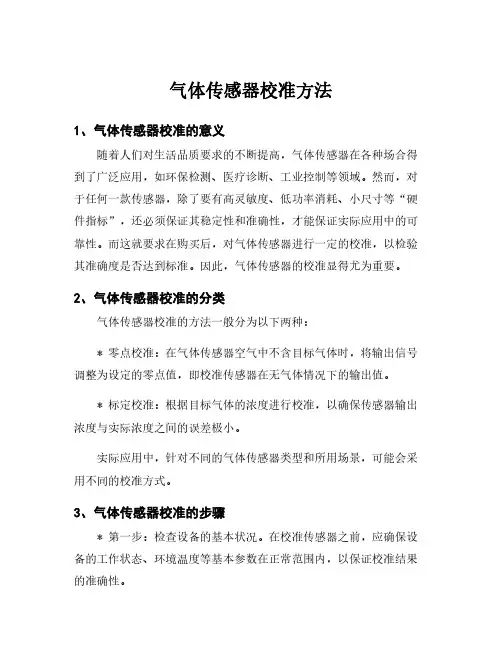 气体传感器校准方法

1、气体传感器校准的意义

随着人们对生活品质要求的不断提高，气体传感器在各种场合得到了广泛应用，如环保检测、医疗诊断、工业控制等领域。然而，对于任何一款传感器，除了要有高灵敏度、低功率消耗、小尺寸等“硬件指标”，还必须保证其稳定性和准确性，才能保证实际应用中的可靠性。而这就要求在购买后，对气体传感器进行一定的校准，以检验其准确度是否达到标准。因此，气体传感器的校准显得尤为重要。

2、气体传感器校准的分类

气体传感器校准的方法一般分为以下两种：

* 零点校准：在气体传感器空气中不含目标气体时，将输出信号调整为设定的零点值，即校准传感器在无气体情况下的输出值。

* 标定校准：根据目标气体的浓度进行校准，以确保传感器输出浓度与实际浓度之间的误差极小。

实际应用中，针对不同的气体传感器类型和所用场景，可能会采用不同的校准方式。

3、气体传感器校准的步骤

* 第一步：检查设备的基本状况。在校准传感器之前，应确保设备的工作状态、环境温度等基本参数在正常范围内，以保证校准结果的准确性。